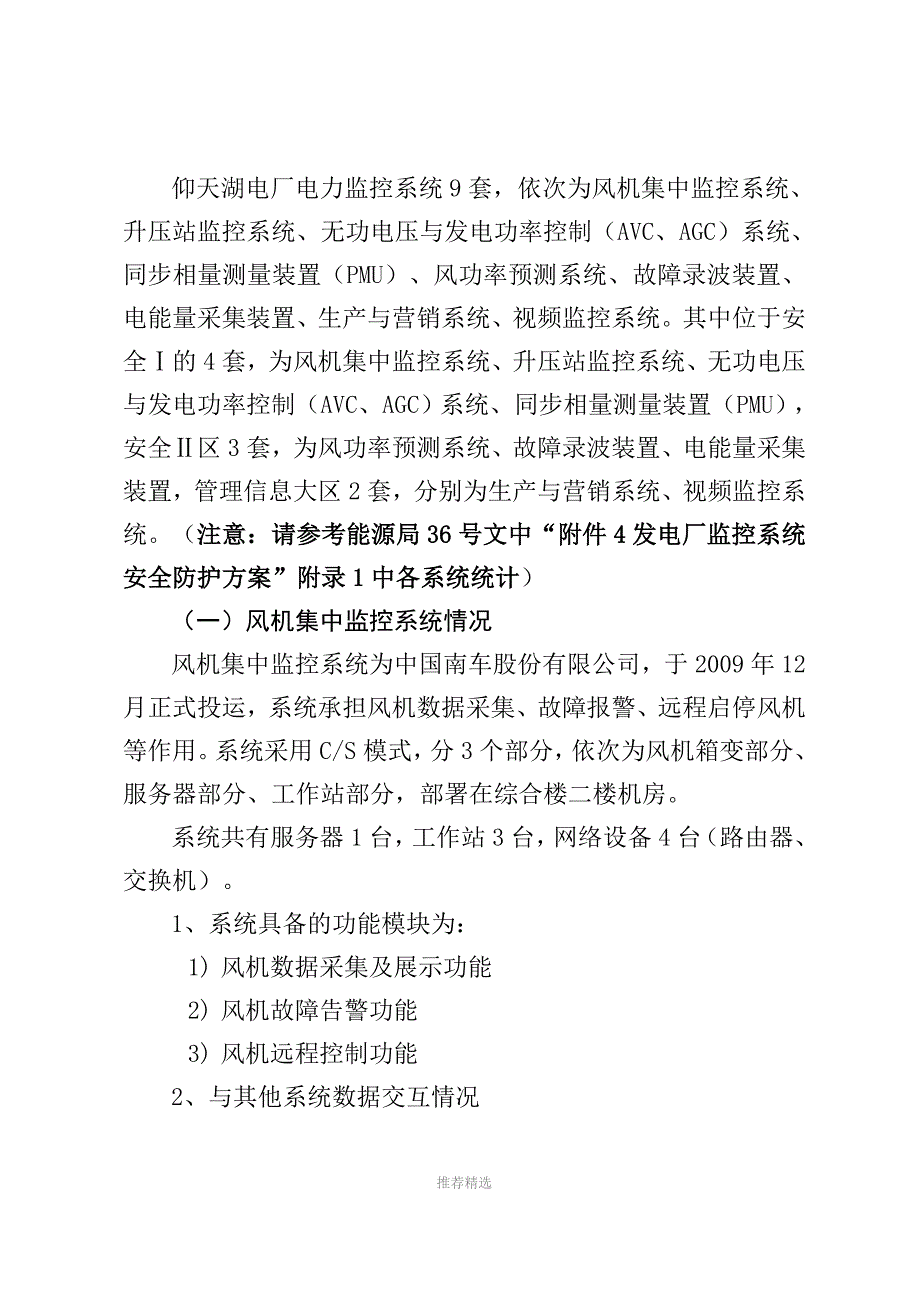 仰天湖电厂电力监控系统9套，依次为风机集中监控系统、升压站监控系统、无功电压与发电功率控制（AVC、AGC）系统、同步相量测量装置（PMU）、风功率预测系统、故障录波装置、电能量采集装置、生产与营销系统、视频监控系统。其中位于安全Ⅰ的4套，为风机集中监控系统、升压站监控系统、无功电压与发电功率控制（AVC、AGC）系统、同步相量测量装置（PMU），安全Ⅱ区3套，为风功率预测系统、故障录波装置、电能量采集装置，管理信息大区2套，分别为生产与营销系统、视频监控系统。（注意：请参考能源局36号文中“附件4发电厂监控系统安全防护方案”附录1中各系统统计）

（一）风机集中监控系统情况

风机集中监控系统为中国南车股份有限公司，于2009年12月正式投运，系统承担风机数据采集、故障报警、远程启停风机等作用。系统采用C/S模式，分3个部分，依次为风机箱变部分、服务器部分、工作站部分，部署在综合楼二楼机房。

系统共有服务器1台，工作站3台，网络设备4台（路由器、交换机）。

1、系统具备的功能模块为：

1）风机数据采集及展示功能

2）风机故障告警功能

3）风机远程控制功能

2、与其他系统数据交互情况

推荐精选